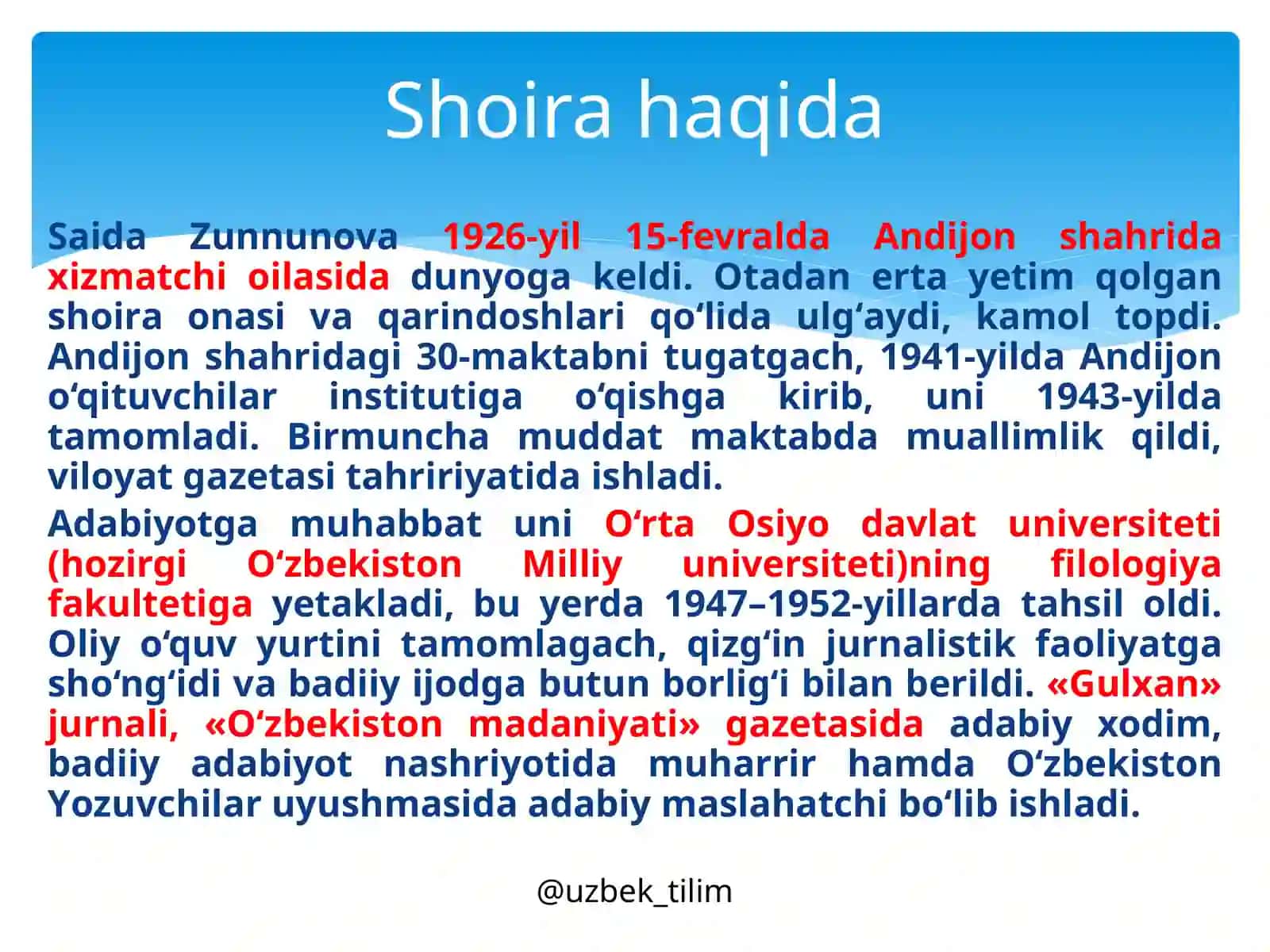 Shoira haqida

Saida Zunnunova 1926-yil 15-fevralda Andijon shahrida xizmatchi oilasida dunyoga keldi. Otadan erta yetim qolgan shoira onasi va qarindoshlari qo‘lida ulg‘aydi, kamol topdi. Andijon shahridagi 30-maktabni tugatgach, 1941-yilda Andijon o‘qituvchilar institutiga o‘qishga kirib, uni 1943-yilda tamomladi. Birmuncha muddat maktabda muallimlik qildi, viloyat gazetasi tahririyatida ishladi.

Adabiyotga muhabbat uni O‘rta Osiyo davlat universiteti (hozirgi O‘zbekiston Milliy universiteti)ning filologiya fakultetiga yetakladi, bu yerda 1947–1952-yillarda tahsil oldi. Oliy o‘quv yurtini tamomlagach, qizg‘in jurnalistik faoliyatga sho‘ng‘idi va badiiy ijodga butun borlig‘i bilan berildi. «Gulxan» jurnali, «O‘zbekiston madaniyati» gazetasida adabiy xodim, badiiy adabiyot nashriyotida muharrir hamda O‘zbekiston Yozuvchilar uyushmasida adabiy maslahatchi bo‘lib ishladi.

@uzbek_tilim